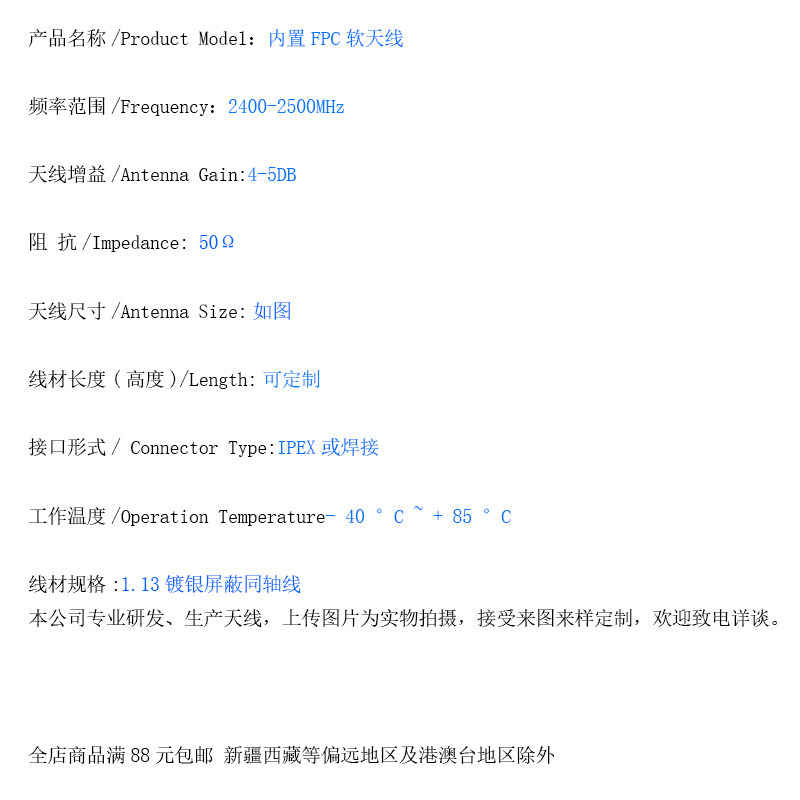 产品名称 /Product Model：内置 FPC 软天线

频率范围 /Frequency：2400-2500MHz

天线增益 /Antenna Gain:4-5DB

阻 抗 /Impedance: 50Ω

天线尺寸 /Antenna Size: 如图

线材长度（高度）/Length: 可定制

接口形式 / Connector Type:IPEX 或焊接

工作温度 /Operation Temperature- 40 ° C ~ + 85 ° C

线材规格 :1.13 镀银屏蔽同轴线
本公司专业研发、生产天线，上传图片为实物拍摄，接受来图来样定制，欢迎致电详谈。

全店商品满 88 元包邮 新疆西藏等偏远地区及港澳台地区除外